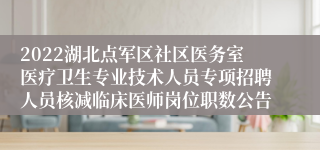 2022湖北点军区社区医务室医疗卫生专业技术人员专项招聘人员核减临床医师岗位职数公告